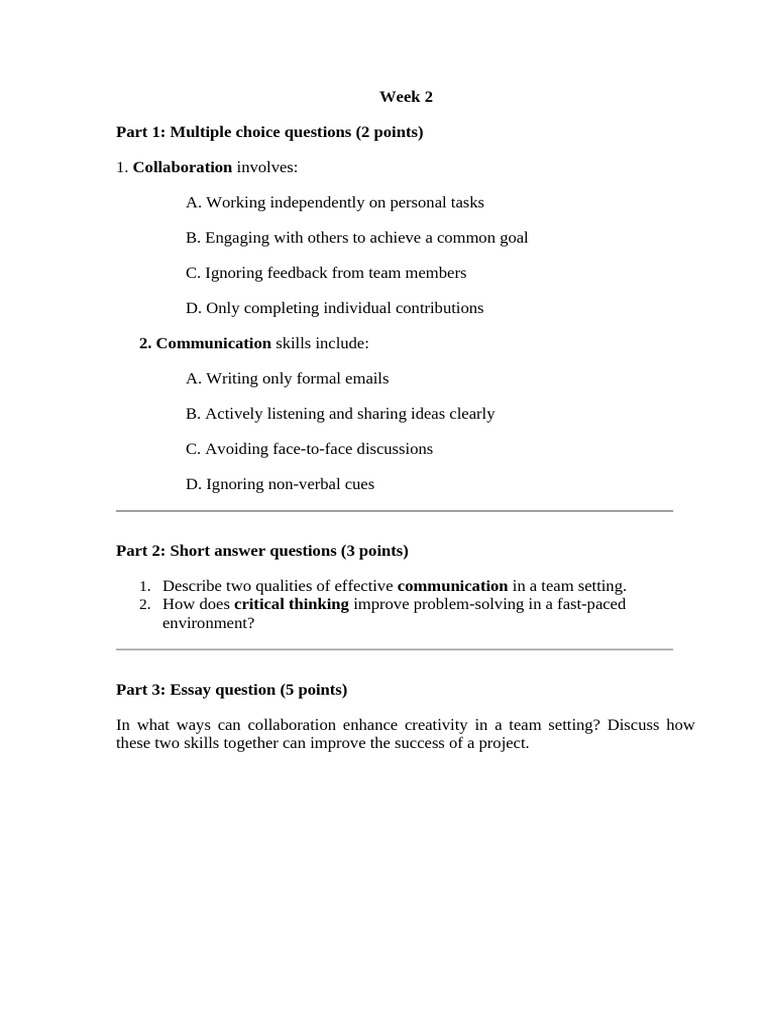 Week 2

Part 1: Multiple choice questions (2 points)

1. Collaboration involves:

A. Working independently on personal tasks

B. Engaging with others to achieve a common goal

C. Ignoring feedback from team members

D. Only completing individual contributions

2. Communication skills include:

A. Writing only formal emails

B. Actively listening and sharing ideas clearly

C. Avoiding face-to-face discussions

D. Ignoring non-verbal cues

Part 2: Short answer questions (3 points)

1. Describe two qualities of effective communication in a team setting.
2. How does critical thinking improve problem-solving in a fast-paced environment?

Part 3: Essay question (5 points)

In what ways can collaboration enhance creativity in a team setting? Discuss how these two skills together can improve the success of a project.